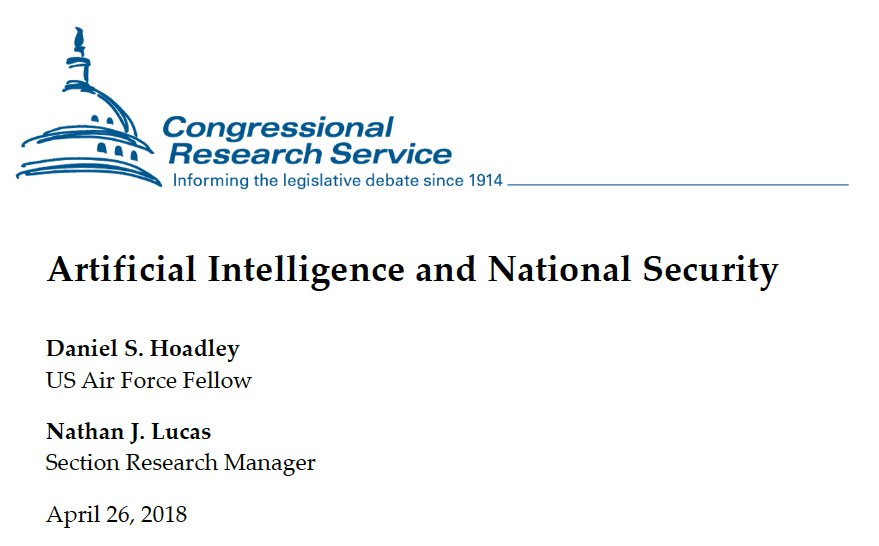 Congressional Research Service
Informing the legislative debate since 1914

Artificial Intelligence and National Security

Daniel S. Hoadley
US Air Force Fellow

Nathan J. Lucas
Section Research Manager

April 26, 2018